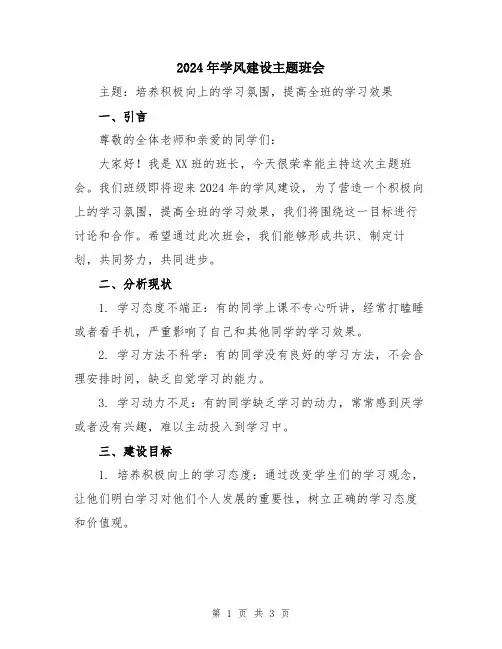 2024年学风建设主题班会

主题：培养积极向上的学习氛围，提高全班的学习效果

一、引言

尊敬的全体老师和亲爱的同学们：

大家好！我是XX班的班长，今天很荣幸能主持这次主题班会。我们班级即将迎来2024年的学风建设，为了营造一个积极向上的学习氛围，提高全班的学习效果，我们将围绕这一目标进行讨论和合作。希望通过此次班会，我们能够形成共识、制定计划，共同努力，共同进步。

二、分析现状

1. 学习态度不端正：有的同学上课不专心听讲，经常打瞌睡或者看手机，严重影响了自己和其他同学的学习效果。

2. 学习方法不科学：有的同学没有良好的学习方法，不会合理安排时间，缺乏自觉学习的能力。

3. 学习动力不足：有的同学缺乏学习的动力，常常感到厌学或者没有兴趣，难以主动投入到学习中。

三、建设目标

1. 培养积极向上的学习态度：通过改变学生们的学习观念，让他们明白学习对他们个人发展的重要性，树立正确的学习态度和价值观。

第 1 页 共 3 页